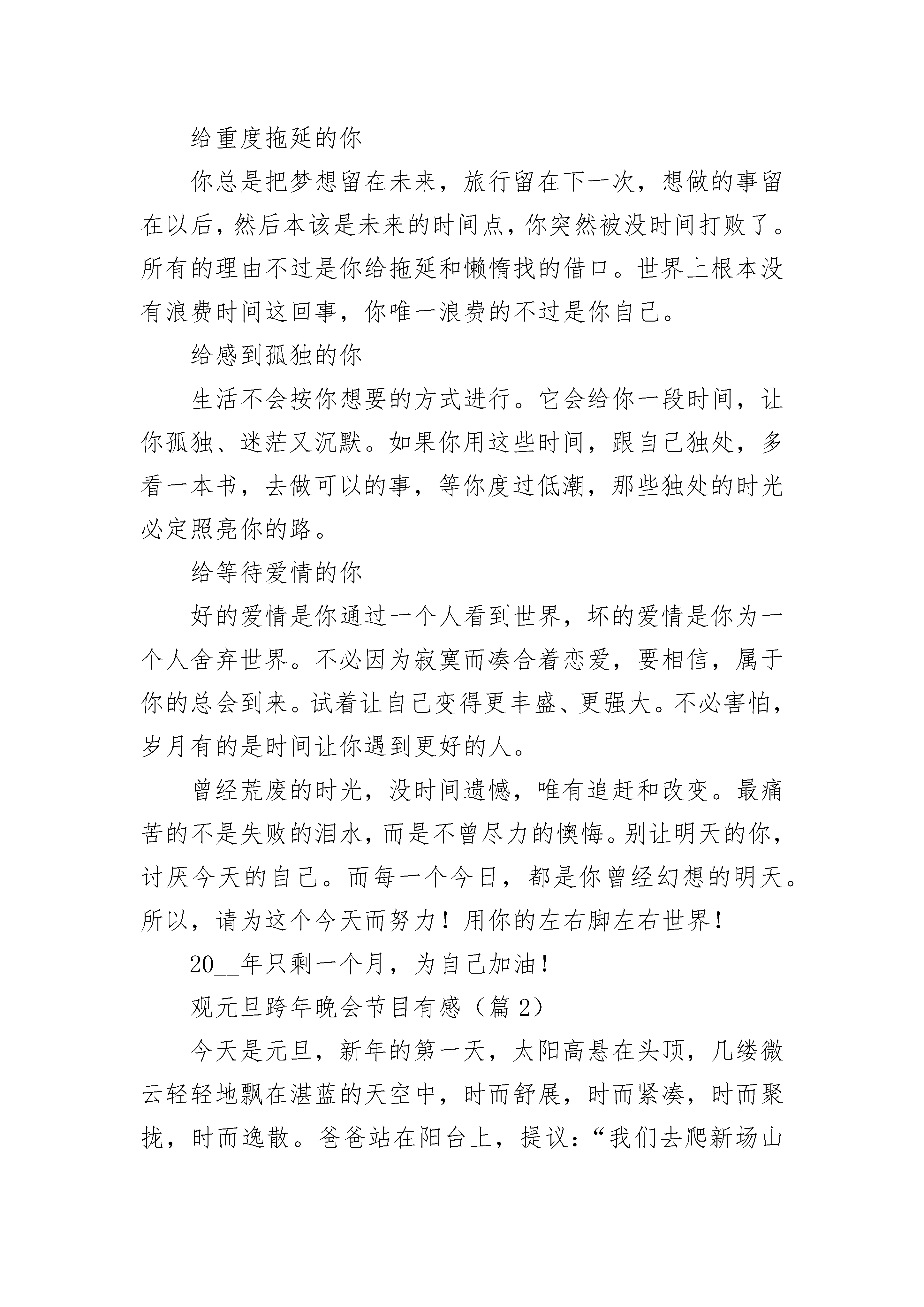 给重度拖延的你

你总是把梦想留在未来，旅行留在下一次，想做的事留在以后，然后本该是未来的时间点，你突然被没时间打败了。所有的理由不过是你给拖延和懒惰找的借口。世界上根本没有浪费时间这回事，你唯一浪费的不过是你自己。

给感到孤独的你

生活不会按你想要的方式进行。它会给你一段时间，让你孤独、迷茫又沉默。如果你用这些时间，跟自己独处，多看一本书，去做可以的事，等你度过低潮，那些独处的时光必定照亮你的路。

给等待爱情的你

好的爱情是你通过一个人看到世界，坏的爱情是你为一个人舍弃世界。不必因为寂寞而凑合着恋爱，要相信，属于你的总会到来。试着让自己变得更丰盛、更强大。不必害怕，岁月有的是时间让你遇到更好的人。

曾经荒废的时光，没时间遗憾，唯有追赶和改变。最痛苦的不是失败的泪水，而是不曾尽力的懊悔。别让明天的你，讨厌今天的自己。而每一个今日，都是你曾经幻想的明天。所以，请为这个今天而努力！用你的左右脚左右世界！

20__年只剩一个月，为自己加油！

观元旦跨年晚会节目有感（篇 2）

今天是元旦，新年的第一天，太阳高悬在头顶，几缕微云轻轻地飘在湛蓝的天空中，时而舒展，时而紧凑，时而聚拢，时而逸散。爸爸站在阳台上，提议：“我们去爬新场山